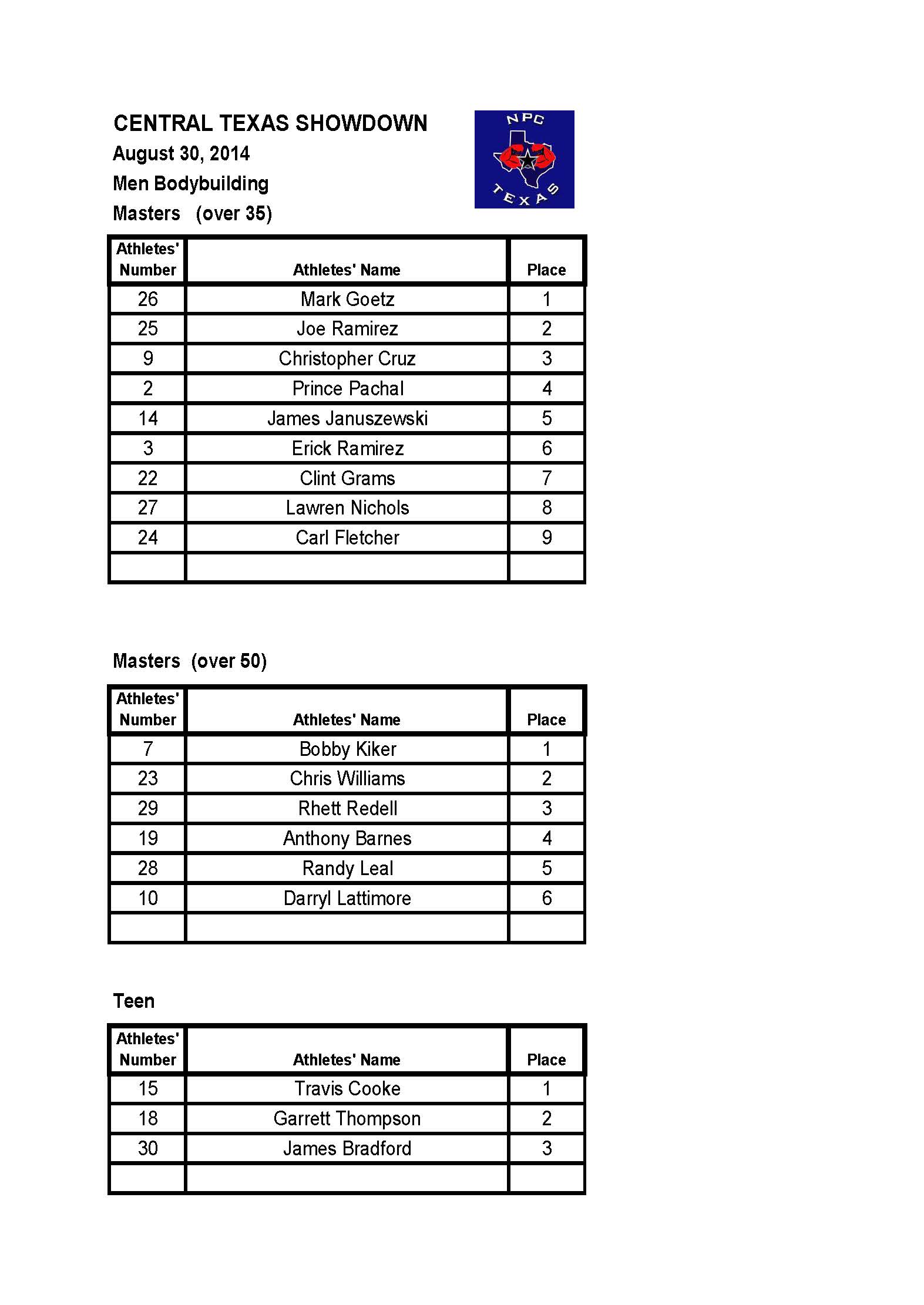 CENTRAL TEXAS SHOWDOWN
August 30, 2014
Men Bodybuilding
Masters (over 35)

NPC
TEXAS

| Athletes' Number | Athletes' Name | Place |
|---|---|---|
| 26 | Mark Goetz | 1 |
| 25 | Joe Ramirez | 2 |
| 9 | Christopher Cruz | 3 |
| 2 | Prince Pachal | 4 |
| 14 | James Januszewski | 5 |
| 3 | Erick Ramirez | 6 |
| 22 | Clint Grams | 7 |
| 27 | Lawren Nichols | 8 |
| 24 | Carl Fletcher | 9 |
| | | |

Masters (over 50)

| Athletes' Number | Athletes' Name | Place |
|---|---|---|
| 7 | Bobby Kiker | 1 |
| 23 | Chris Williams | 2 |
| 29 | Rhett Redell | 3 |
| 19 | Anthony Barnes | 4 |
| 28 | Randy Leal | 5 |
| 10 | Darryl Lattimore | 6 |
| | | |

Teen

| Athletes' Number | Athletes' Name | Place |
|---|---|---|
| 15 | Travis Cooke | 1 |
| 18 | Garrett Thompson | 2 |
| 30 | James Bradford | 3 |
| | | |